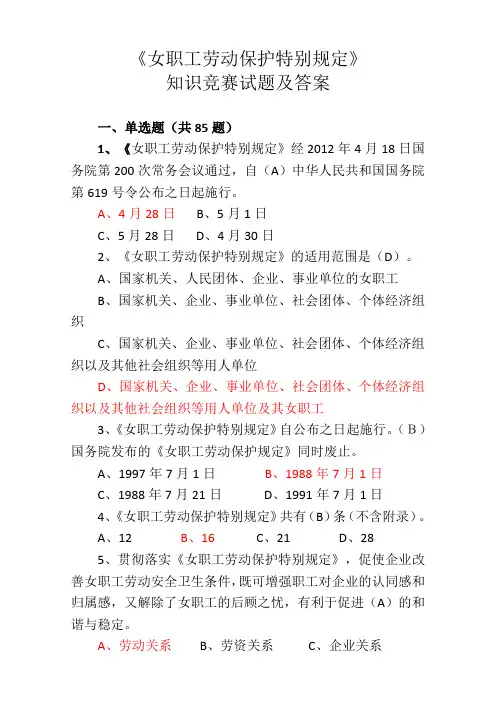 《女职工劳动保护特别规定》
知识竞赛试题及答案

一、单选题（共 85 题）

1、《女职工劳动保护特别规定》经 2012 年 4 月 18 日国务院第 200 次常务会议通过，自（A）中华人民共和国国务院第 619 号令公布之日起施行。

A、4 月 28 日　B、5 月 1 日

C、5 月 28 日　D、4 月 30 日

2、《女职工劳动保护特别规定》的适用范围是（D）。

A、国家机关、人民团体、企业、事业单位的女职工

B、国家机关、企业、事业单位、社会团体、个体经济组织

C、国家机关、企业、事业单位、社会团体、个体经济组织以及其他社会组织等用人单位

D、国家机关、企业、事业单位、社会团体、个体经济组织以及其他社会组织等用人单位及其女职工

3、《女职工劳动保护特别规定》自公布之日起施行。（B）国务院发布的《女职工劳动保护规定》同时废止。

A、1997 年 7 月 1 日　B、1988 年 7 月 1 日

C、1988 年 7 月 21 日　D、1991 年 7 月 1 日

4、《女职工劳动保护特别规定》共有（B）条（不含附录）。

A、12　B、16　C、21　D、28

5、贯彻落实《女职工劳动保护特别规定》，促使企业改善女职工劳动安全卫生条件，既可增强职工对企业的认同感和归属感，又解除了女职工的后顾之忧，有利于促进（A）的和谐与稳定。

A、劳动关系　B、劳资关系　C、企业关系